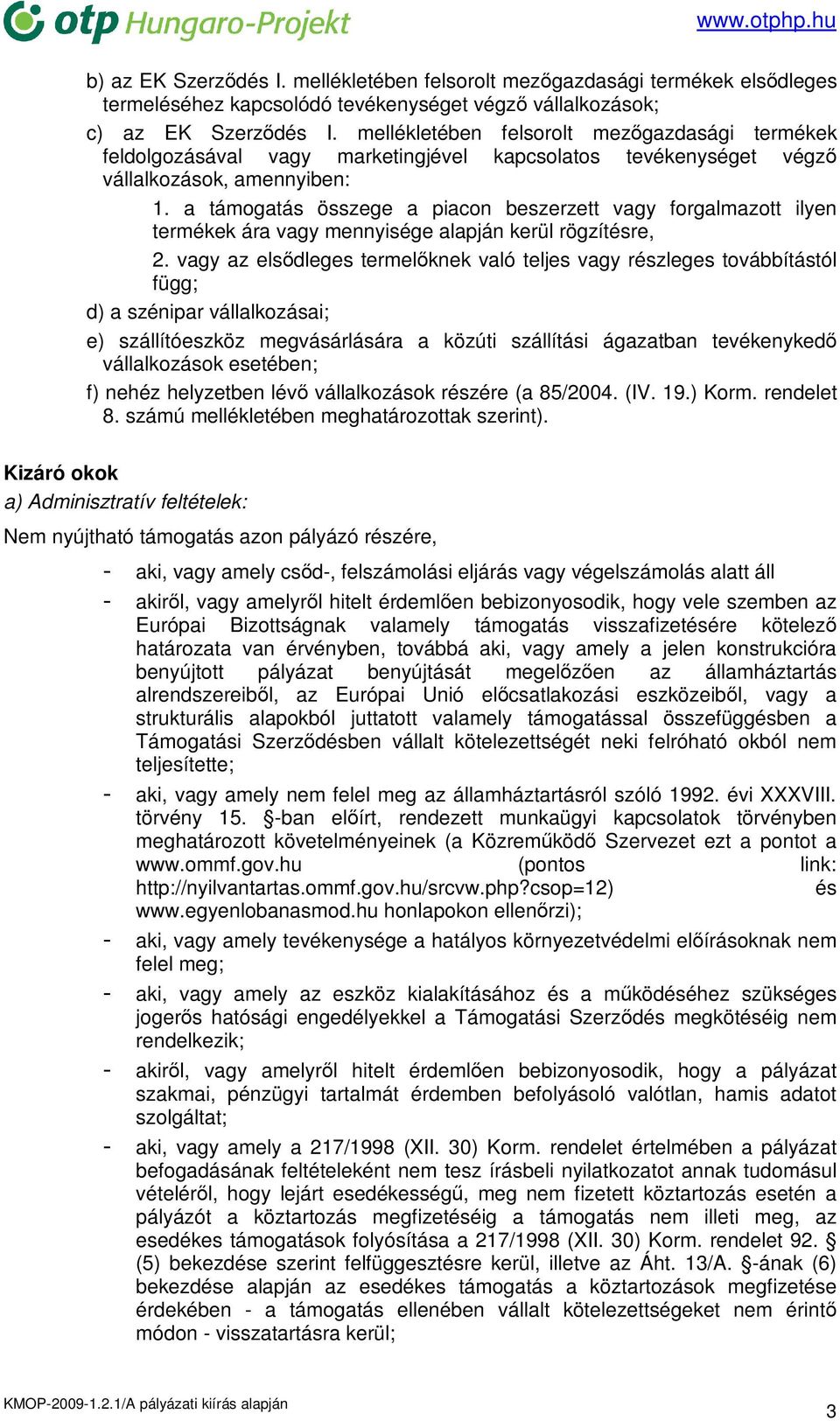 otp Hungaro-Projekt
www.otphp.hu

b) az EK Szerződés I. mellékletében felsorolt mezőgazdasági termékek elsődleges termeléséhez kapcsolódó tevékenységet végző vállalkozások;

c) az EK Szerződés I. mellékletében felsorolt mezőgazdasági termékek feldolgozásával vagy marketingjével kapcsolatos tevékenységet végző vállalkozások, amennyiben:

1. a támogatás összege a piacon beszerzett vagy forgalmazott ilyen termékek ára vagy mennyisége alapján kerül rögzítésre,

2. vagy az elsődleges termelőknek való teljes vagy részleges továbbítástól függ;

d) a szénipar vállalkozásai;

e) szállítóeszköz megvásárlására a közúti szállítási ágazatban tevékenykedő vállalkozások esetében;

f) nehéz helyzetben lévő vállalkozások részére (a 85/2004. (IV. 19.) Korm. rendelet 8. számú mellékletében meghatározottak szerint).

Kizáró okok

a) Adminisztratív feltételek:

Nem nyújtható támogatás azon pályázó részére,

- aki, vagy amely csőd-, felszámolási eljárás vagy végelszámolás alatt áll

- akiről, vagy amelyről hitelt érdemlően bebizonyosodik, hogy vele szemben az Európai Bizottságnak valamely támogatás visszafizetésére kötelező határozata van érvényben, továbbá aki, vagy amely a jelen konstrukcióra benyújtott pályázat benyújtását megelőzően az államháztartás alrendszereiből, az Európai Unió előcsatlakozási eszközeiből, vagy a strukturális alapokból juttatott valamely támogatással összefüggésben a Támogatási Szerződésben vállalt kötelezettségét neki felróható okból nem teljesítette;

- aki, vagy amely nem felel meg az államháztartásról szóló 1992. évi XXXVIII. törvény 15. §-ban előírt, rendezett munkaügyi kapcsolatok törvényben meghatározott követelményeinek (a Közreműködő Szervezet ezt a pontot a www.ommf.gov.hu (pontos link: http://nyilvantartas.ommf.gov.hu/srcvw.php?csop=12) és www.egyenlobanasmod.hu honlapokon ellenőrzi);

- aki, vagy amely tevékenysége a hatályos környezetvédelmi előírásoknak nem felel meg;

- aki, vagy amely az eszköz kialakításához és a működéséhez szükséges jogerős hatósági engedélyekkel a Támogatási Szerződés megkötéséig nem rendelkezik;

- akiről, vagy amelyről hitelt érdemlően bebizonyosodik, hogy a pályázat szakmai, pénzügyi tartalmát érdemben befolyásoló valótlan, hamis adatot szolgáltat;

- aki, vagy amely a 217/1998 (XII. 30) Korm. rendelet értelmében a pályázat befogadásának feltételeként nem tesz írásbeli nyilatkozatot annak tudomásul vételéről, hogy lejárt esedékességű, meg nem fizetett köztartozás esetén a pályázót a köztartozás megfizetéséig a támogatás nem illeti meg, az esedékes támogatások folyósítása a 217/1998 (XII. 30) Korm. rendelet 92. § (5) bekezdése szerint felfüggesztésre kerül, illetve az Áht. 13/A. §-ának (6) bekezdése alapján az esedékes támogatás a köztartozások megfizetése érdekében - a támogatás ellenében vállalt kötelezettségeket nem érintő módon - visszatartásra kerül;

KMOP-2009-1.2.1/A pályázati kiírás alapján
3